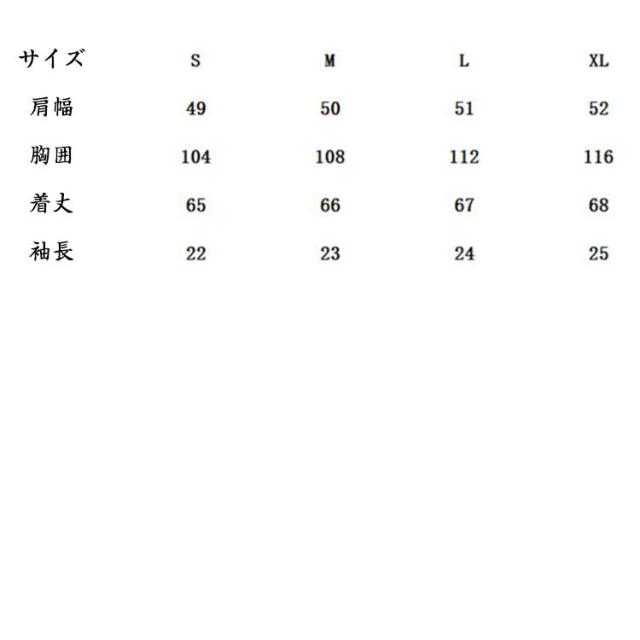 | サイズ | S | M | L | XL |
|---|---|---|---|---|
| 肩幅 | 49 | 50 | 51 | 52 |
| 胸囲 | 104 | 108 | 112 | 116 |
| 着丈 | 65 | 66 | 67 | 68 |
| 袖長 | 22 | 23 | 24 | 25 |